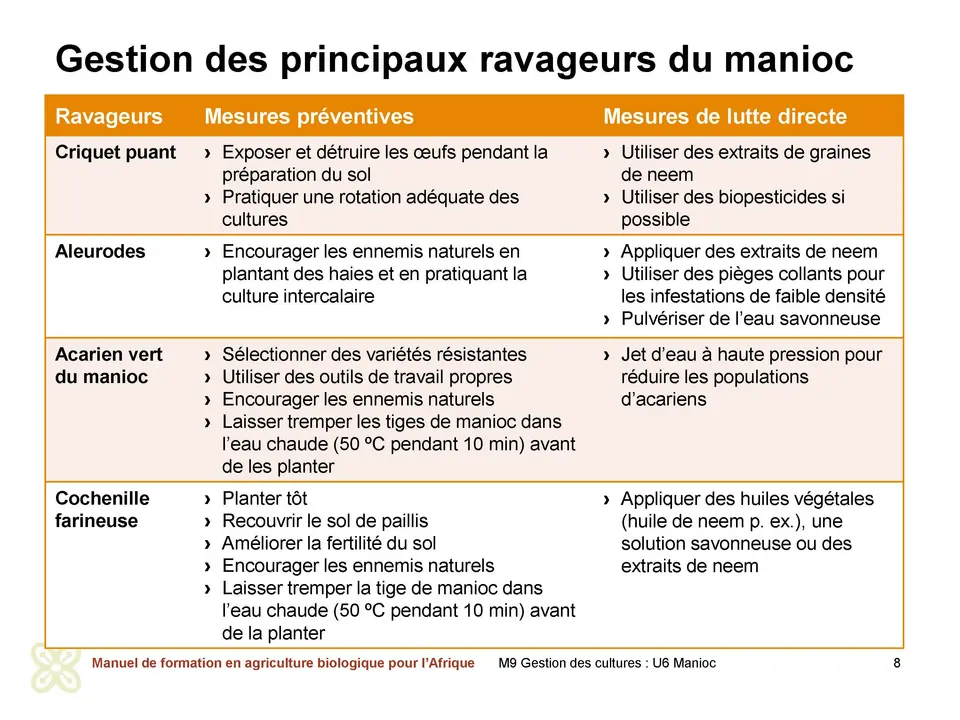 Gestion des principaux ravageurs du manioc

| Ravageurs | Mesures préventives | Mesures de lutte directe |
|---|---|---|
| Criquet puant | › Exposer et détruire les œufs pendant la préparation du sol › Pratiquer une rotation adéquate des cultures | › Utiliser des extraits de graines de neem › Utiliser des biopesticides si possible |
| Aleurodes | › Encourager les ennemis naturels en plantant des haies et en pratiquant la culture intercalaire | › Appliquer des extraits de neem › Utiliser des pièges collants pour les infestations de faible densité › Pulvériser de l'eau savonneuse |
| Acarien vert du manioc | › Sélectionner des variétés résistantes › Utiliser des outils de travail propres › Encourager les ennemis naturels › Laisser tremper les tiges de manioc dans l'eau chaude (50 ºC pendant 10 min) avant de les planter | › Jet d'eau à haute pression pour réduire les populations d'acariens |
| Cochenille farineuse | › Planter tôt › Recouvrir le sol de paillis › Améliorer la fertilité du sol › Encourager les ennemis naturels › Laisser tremper la tige de manioc dans l'eau chaude (50 ºC pendant 10 min) avant de la planter | › Appliquer des huiles végétales (huile de neem p. ex.), une solution savonneuse ou des extraits de neem |

Manuel de formation en agriculture biologique pour l'Afrique M9 Gestion des cultures : U6 Manioc 8